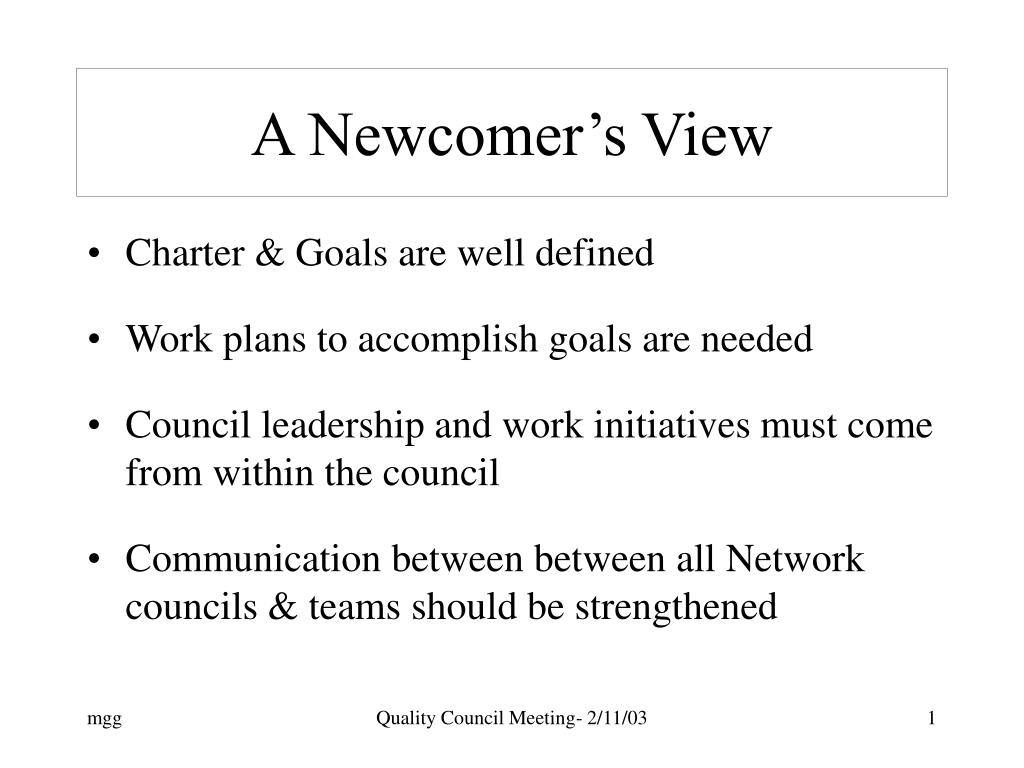 A Newcomer's View

• Charter & Goals are well defined

• Work plans to accomplish goals are needed

• Council leadership and work initiatives must come from within the council

• Communication between between all Network councils & teams should be strengthened

mgg

Quality Council Meeting- 2/11/03

1